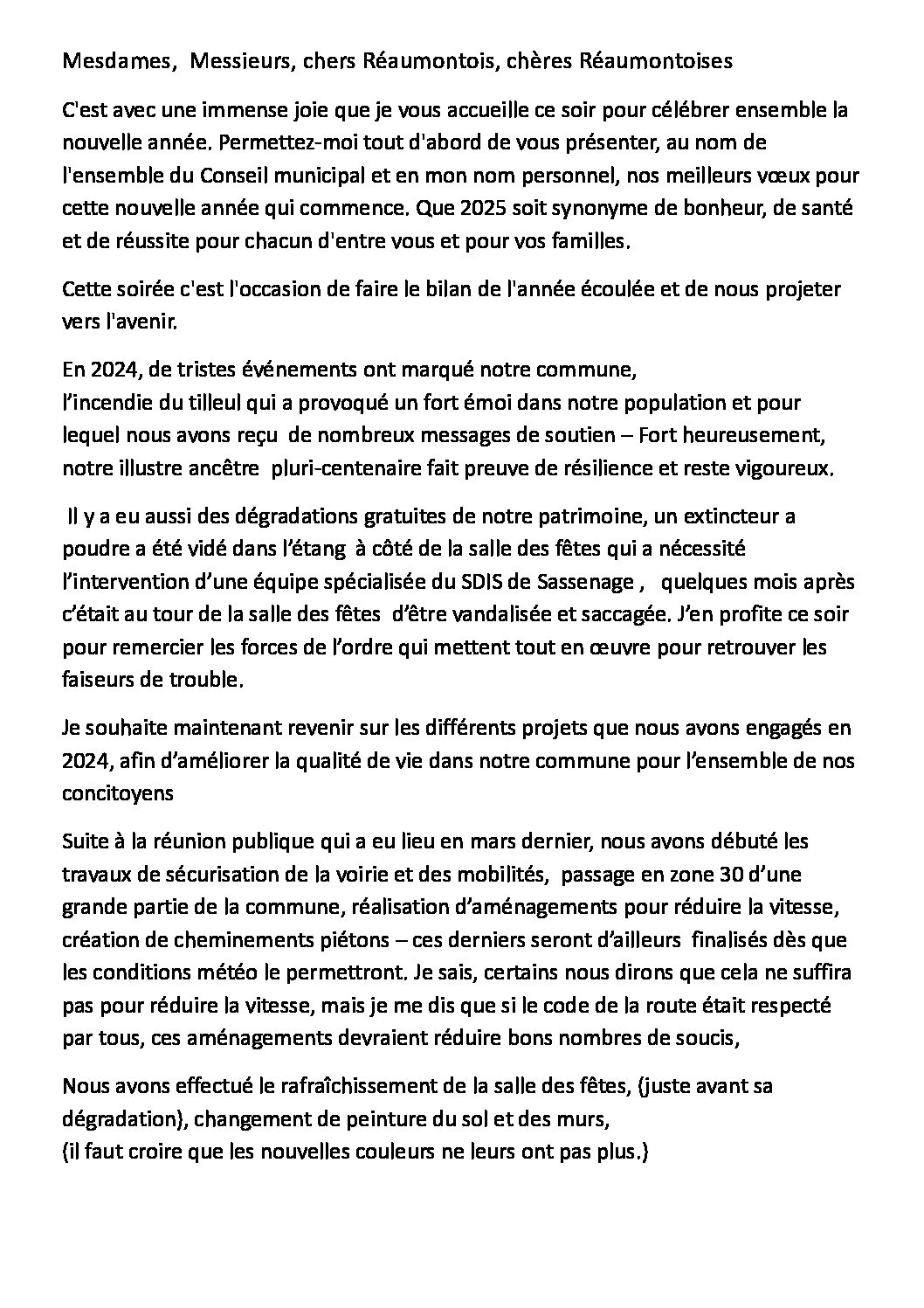 Mesdames, Messieurs, chers Réaumontois, chères Réaumontoises

C'est avec une immense joie que je vous accueille ce soir pour célébrer ensemble la nouvelle année. Permettez-moi tout d'abord de vous présenter, au nom de l'ensemble du Conseil municipal et en mon nom personnel, nos meilleurs vœux pour cette nouvelle année qui commence. Que 2025 soit synonyme de bonheur, de santé et de réussite pour chacun d'entre vous et pour vos familles.

Cette soirée c'est l'occasion de faire le bilan de l'année écoulée et de nous projeter vers l'avenir.

En 2024, de tristes événements ont marqué notre commune,
l'incendie du tilleul qui a provoqué un fort émoi dans notre population et pour lequel nous avons reçu de nombreux messages de soutien – Fort heureusement, notre illustre ancêtre pluri-centenaire fait preuve de résilience et reste vigoureux.

Il y a eu aussi des dégradations gratuites de notre patrimoine, un extincteur a poudre a été vidé dans l'étang à côté de la salle des fêtes qui a nécessité l'intervention d'une équipe spécialisée du SDIS de Sassenage , quelques mois après c'était au tour de la salle des fêtes d'être vandalisée et saccagée. J'en profite ce soir pour remercier les forces de l'ordre qui mettent tout en œuvre pour retrouver les faiseurs de trouble.

Je souhaite maintenant revenir sur les différents projets que nous avons engagés en 2024, afin d'améliorer la qualité de vie dans notre commune pour l'ensemble de nos concitoyens

Suite à la réunion publique qui a eu lieu en mars dernier, nous avons débuté les travaux de sécurisation de la voirie et des mobilités, passage en zone 30 d'une grande partie de la commune, réalisation d'aménagements pour réduire la vitesse, création de cheminements piétons – ces derniers seront d'ailleurs finalisés dès que les conditions météo le permettront. Je sais, certains nous dirons que cela ne suffira pas pour réduire la vitesse, mais je me dis que si le code de la route était respecté par tous, ces aménagements devraient réduire bons nombres de soucis,

Nous avons effectué le rafraîchissement de la salle des fêtes, (juste avant sa dégradation), changement de peinture du sol et des murs,
(il faut croire que les nouvelles couleurs ne leurs ont pas plus.)